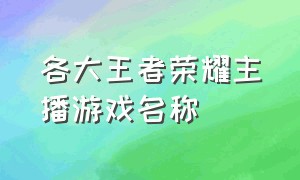 各大王者荣耀主播游戏名称